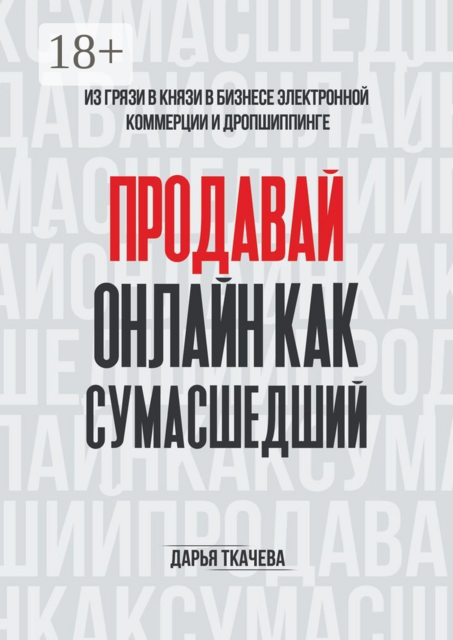 18+

ИЗ ГРЯЗИ В КНЯЗИ В БИЗНЕСЕ ЭЛЕКТРОННОЙ КОММЕРЦИИ И ДРОПШИППИНГЕ

ПРОДАВАЙ ОНЛАЙН КАК СУМАСШЕДШИЙ

ДАРЬЯ ТКАЧЕВА